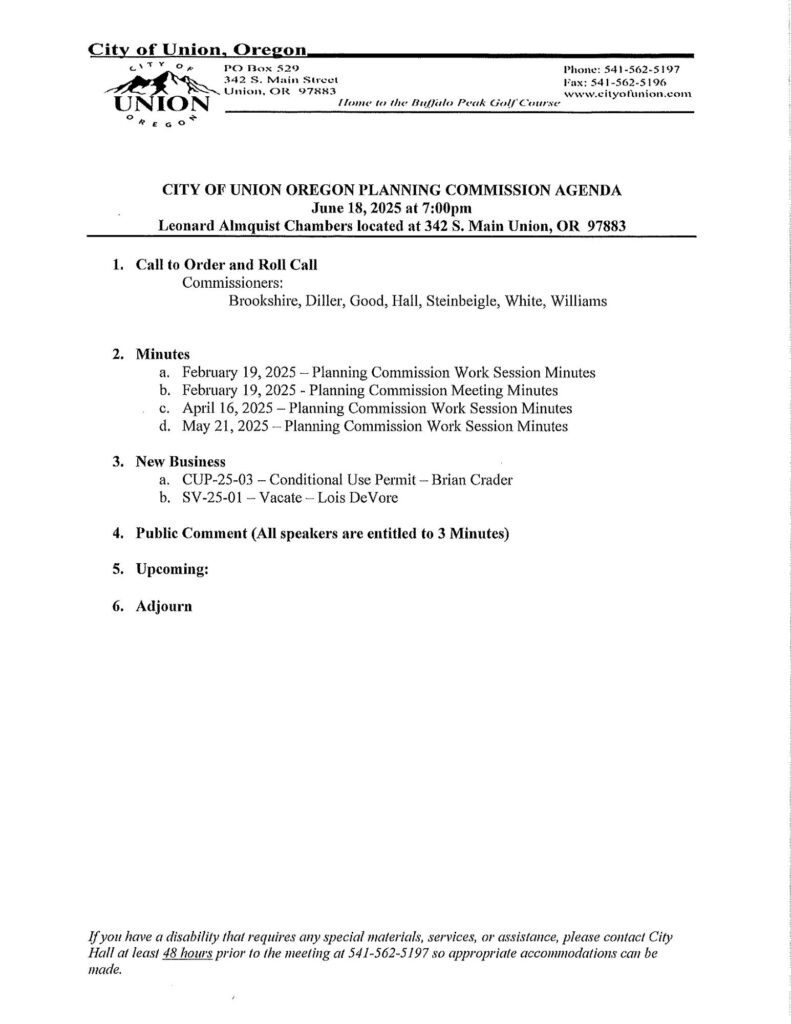 City of Union, Oregon

CITY OF UNION OREGON

PO Box 529
342 S. Main Street
Union, OR 97883

Phone: 541-562-5197
Fax: 541-562-5196
www.cityofunion.com

Home to the Buffalo Peak Golf Course

CITY OF UNION OREGON PLANNING COMMISSION AGENDA
June 18, 2025 at 7:00pm
Leonard Almquist Chambers located at 342 S. Main Union, OR 97883

1. Call to Order and Roll Call
Commissioners:
Brookshire, Diller, Good, Hall, Steinbeigle, White, Williams

2. Minutes
a. February 19, 2025 – Planning Commission Work Session Minutes
b. February 19, 2025 - Planning Commission Meeting Minutes
c. April 16, 2025 – Planning Commission Work Session Minutes
d. May 21, 2025 – Planning Commission Work Session Minutes

3. New Business
a. CUP-25-03 – Conditional Use Permit – Brian Crader
b. SV-25-01 – Vacate – Lois DeVore

4. Public Comment (All speakers are entitled to 3 Minutes)

5. Upcoming:

6. Adjourn

If you have a disability that requires any special materials, services, or assistance, please contact City Hall at least 48 hours prior to the meeting at 541-562-5197 so appropriate accommodations can be made.